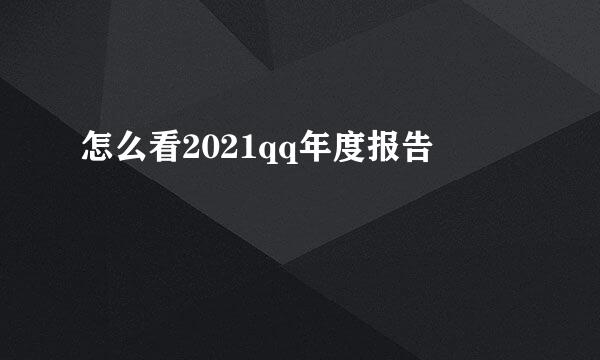 怎么看2021qq年度报告